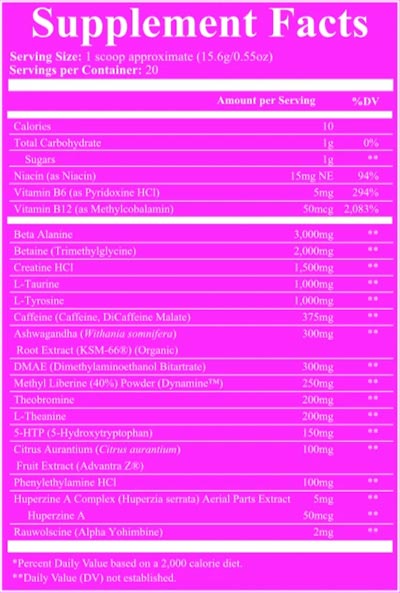 Supplement Facts

Serving Size: 1 scoop approximate (15.6g/0.55oz)
Servings per Container: 20

|  | Amount per Serving | %DV |
|---|---|---|
| Calories | 10 |  |
| Total Carbohydrate | 1g | 0% |
| Sugars | 1g | ** |
| Niacin (as Niacin) | 15mg NE | 94% |
| Vitamin B6 (as Pyridoxine HCl) | 5mg | 294% |
| Vitamin B12 (as Methylcobalamin) | 50mcg | 2,083% |
| Beta Alanine | 3,000mg | ** |
| Betaine (Trimethylglycine) | 2,000mg | ** |
| Creatine HCl | 1,500mg | ** |
| L-Taurine | 1,000mg | ** |
| L-Tyrosine | 1,000mg | ** |
| Caffeine (Caffeine, DiCaffeine Malate) | 375mg | ** |
| Ashwagandha (Withania somnifera) Root Extract (KSM-66®) (Organic) | 300mg | ** |
| DMAE (Dimethylaminoethanol Bitartrate) | 300mg | ** |
| Methyl Liberine (40%) Powder (Dynamine™) | 250mg | ** |
| Theobromine | 200mg | ** |
| L-Theanine | 200mg | ** |
| 5-HTP (5-Hydroxytryptophan) | 150mg | ** |
| Citrus Aurantium (Citrus aurantium) Fruit Extract (Advantra Z®) | 100mg | ** |
| Phenylethylamine HCl | 100mg | ** |
| Huperzine A Complex (Huperzia serrata) Aerial Parts Extract | 5mg | ** |
| Huperzine A | 50mcg | ** |
| Rauwolscine (Alpha Yohimbine) | 2mg | ** |

*Percent Daily Value based on a 2,000 calorie diet.
**Daily Value (DV) not established.